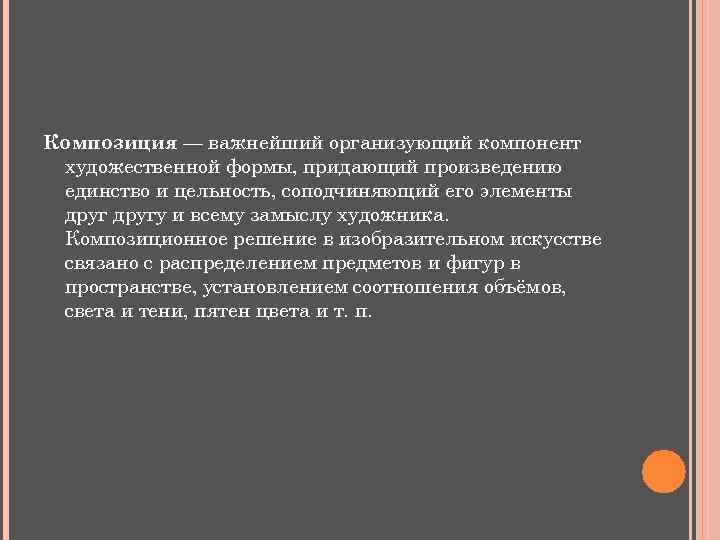 Композиция — важнейший организующий компонент художественной формы, придающий произведению единство и цельность, соподчиняющий его элементы друг другу и всему замыслу художника. Композиционное решение в изобразительном искусстве связано с распределением предметов и фигур в пространстве, установлением соотношения объёмов, света и тени, пятен цвета и т. п.